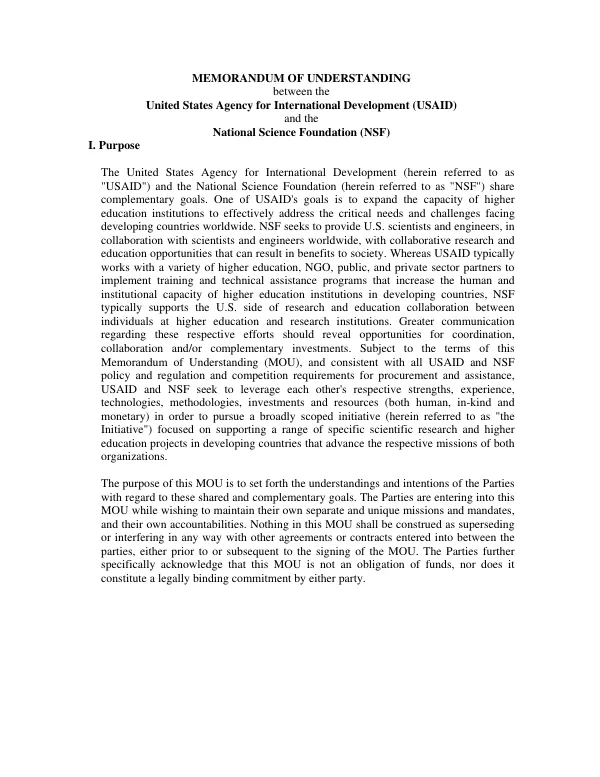 MEMORANDUM OF UNDERSTANDING
between the
United States Agency for International Development (USAID)
and the
National Science Foundation (NSF)

I. Purpose

The United States Agency for International Development (herein referred to as "USAID") and the National Science Foundation (herein referred to as "NSF") share complementary goals. One of USAID's goals is to expand the capacity of higher education institutions to effectively address the critical needs and challenges facing developing countries worldwide. NSF seeks to provide U.S. scientists and engineers, in collaboration with scientists and engineers worldwide, with collaborative research and education opportunities that can result in benefits to society. Whereas USAID typically works with a variety of higher education, NGO, public, and private sector partners to implement training and technical assistance programs that increase the human and institutional capacity of higher education institutions in developing countries, NSF typically supports the U.S. side of research and education collaboration between individuals at higher education and research institutions. Greater communication regarding these respective efforts should reveal opportunities for coordination, collaboration and/or complementary investments. Subject to the terms of this Memorandum of Understanding (MOU), and consistent with all USAID and NSF policy and regulation and competition requirements for procurement and assistance, USAID and NSF seek to leverage each other's respective strengths, experience, technologies, methodologies, investments and resources (both human, in-kind and monetary) in order to pursue a broadly scoped initiative (herein referred to as "the Initiative") focused on supporting a range of specific scientific research and higher education projects in developing countries that advance the respective missions of both organizations.

The purpose of this MOU is to set forth the understandings and intentions of the Parties with regard to these shared and complementary goals. The Parties are entering into this MOU while wishing to maintain their own separate and unique missions and mandates, and their own accountabilities. Nothing in this MOU shall be construed as superseding or interfering in any way with other agreements or contracts entered into between the parties, either prior to or subsequent to the signing of the MOU. The Parties further specifically acknowledge that this MOU is not an obligation of funds, nor does it constitute a legally binding commitment by either party.